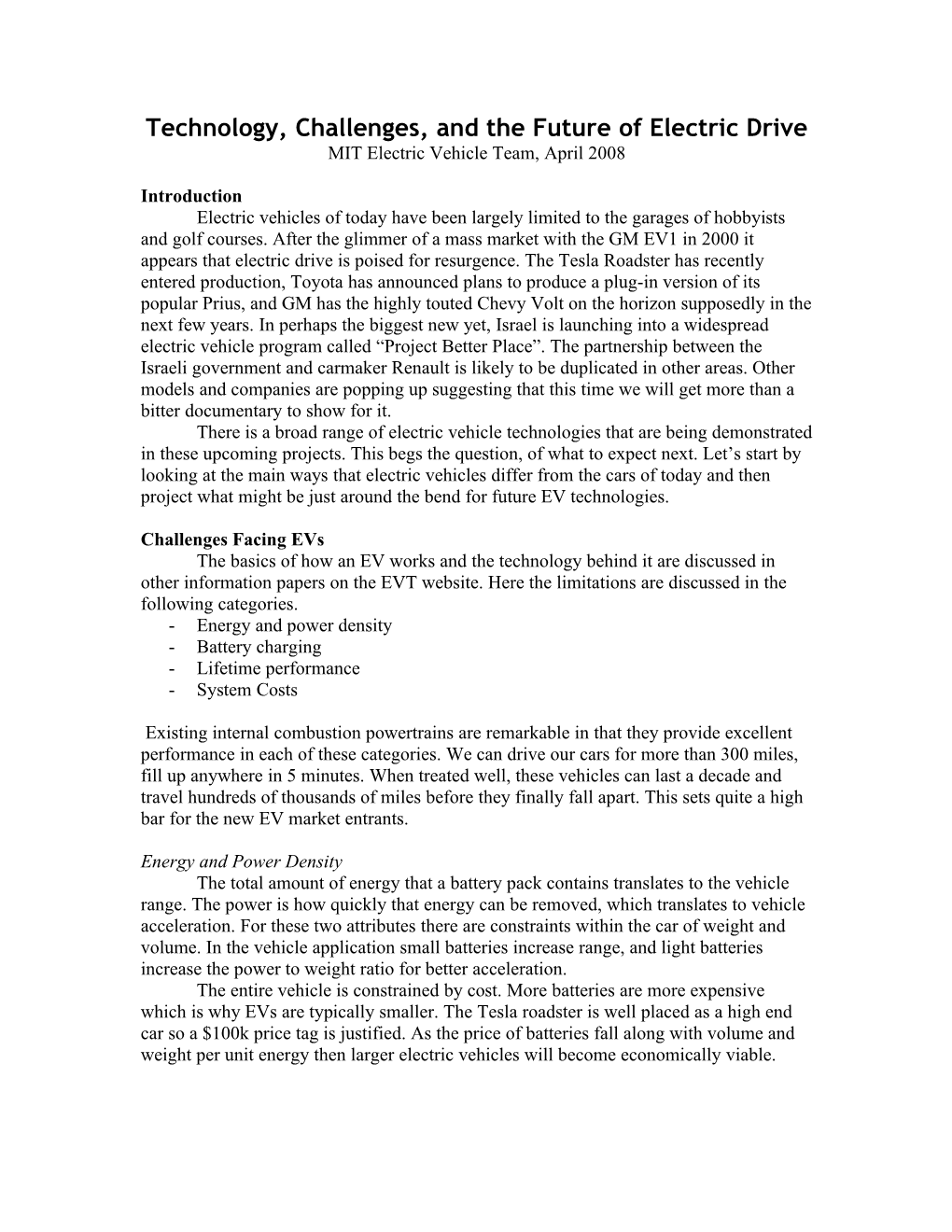 Technology, Challenges, and the Future of Electric Drive
MIT Electric Vehicle Team, April 2008

Introduction
Electric vehicles of today have been largely limited to the garages of hobbyists and golf courses. After the glimmer of a mass market with the GM EV1 in 2000 it appears that electric drive is poised for resurgence. The Tesla Roadster has recently entered production, Toyota has announced plans to produce a plug-in version of its popular Prius, and GM has the highly touted Chevy Volt on the horizon supposedly in the next few years. In perhaps the biggest new yet, Israel is launching into a widespread electric vehicle program called “Project Better Place”. The partnership between the Israeli government and carmaker Renault is likely to be duplicated in other areas. Other models and companies are popping up suggesting that this time we will get more than a bitter documentary to show for it.

There is a broad range of electric vehicle technologies that are being demonstrated in these upcoming projects. This begs the question, of what to expect next. Let’s start by looking at the main ways that electric vehicles differ from the cars of today and then project what might be just around the bend for future EV technologies.

Challenges Facing EVs
The basics of how an EV works and the technology behind it are discussed in other information papers on the EVT website. Here the limitations are discussed in the following categories.
- Energy and power density
- Battery charging
- Lifetime performance
- System Costs

Existing internal combustion powertrains are remarkable in that they provide excellent performance in each of these categories. We can drive our cars for more than 300 miles, fill up anywhere in 5 minutes. When treated well, these vehicles can last a decade and travel hundreds of thousands of miles before they finally fall apart. This sets quite a high bar for the new EV market entrants.

Energy and Power Density
The total amount of energy that a battery pack contains translates to the vehicle range. The power is how quickly that energy can be removed, which translates to vehicle acceleration. For these two attributes there are constraints within the car of weight and volume. In the vehicle application small batteries increase range, and light batteries increase the power to weight ratio for better acceleration.

The entire vehicle is constrained by cost. More batteries are more expensive which is why EVs are typically smaller. The Tesla roadster is well placed as a high end car so a $100k price tag is justified. As the price of batteries fall along with volume and weight per unit energy then larger electric vehicles will become economically viable.